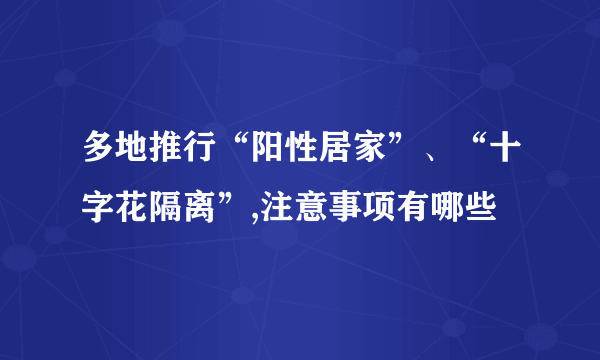 多地推行“阳性居家”、“十字花隔离”,注意事项有哪些